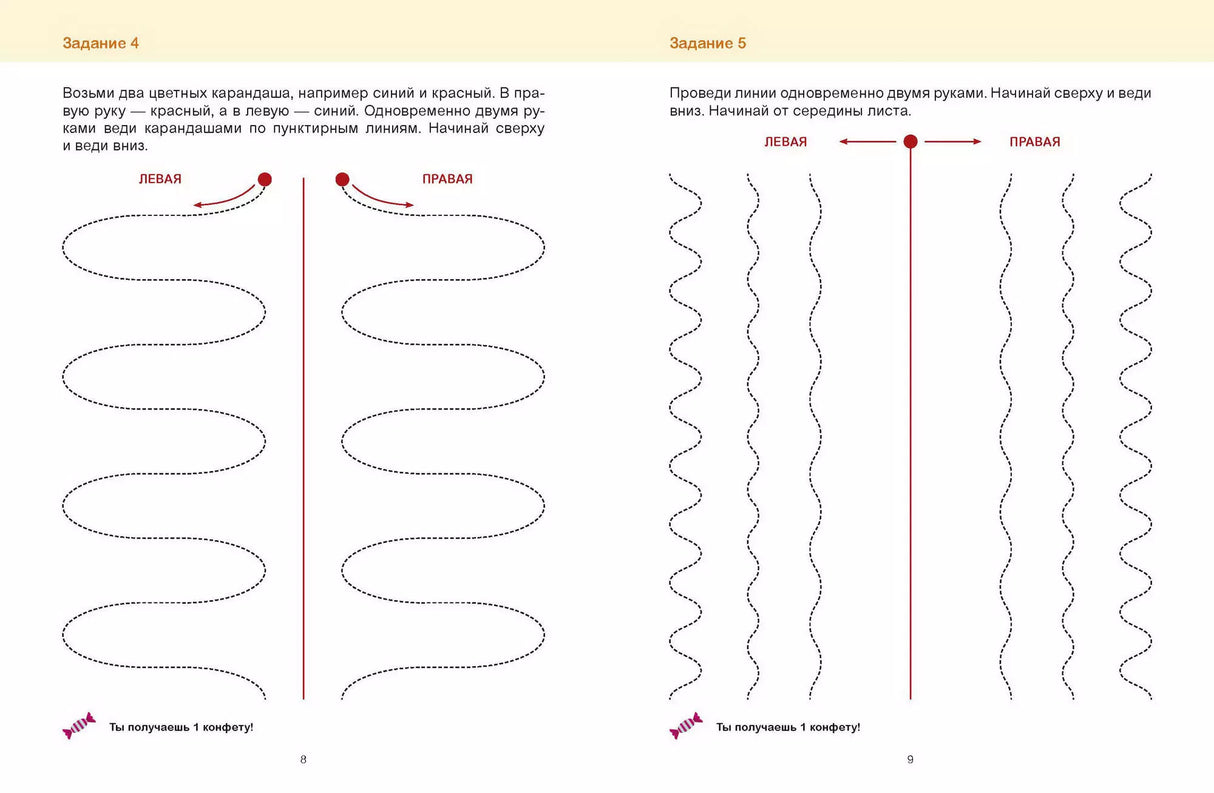 Задание 4

Возьми два цветных карандаша, например синий и красный. В правую руку — красный, а в левую — синий. Одновременно двумя руками веди карандашами по пунктирным линиям. Начинай сверху и веди вниз.

ЛЕВАЯ

ПРАВАЯ

Ты получаешь 1 конфету!

8

Задание 5

Проведи линии одновременно двумя руками. Начинай сверху и веди вниз. Начинай от середины листа.

ЛЕВАЯ

ПРАВАЯ

Ты получаешь 1 конфету!

9